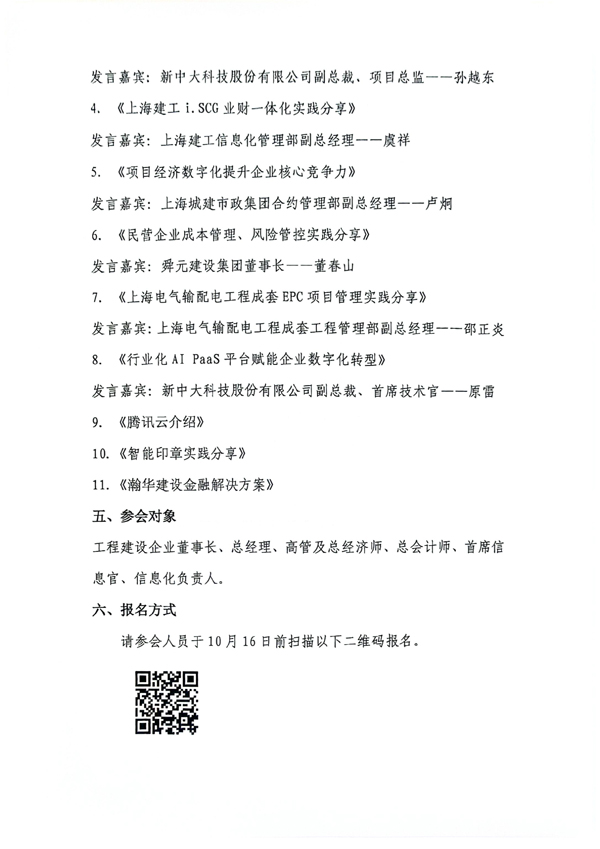 发言嘉宾：新中大科技股份有限公司副总裁、项目总监——孙越东

4. 《上海建工 i.SCG 业财一体化实践分享》

发言嘉宾：上海建工信息化管理部副总经理——虞祥

5. 《项目经济数字化提升企业核心竞争力》

发言嘉宾：上海城建市政集团合约管理部副总经理——卢炯

6. 《民营企业成本管理、风险管控实践分享》

发言嘉宾：舜元建设集团董事长——董春山

7. 《上海电气输配电工程成套 EPC 项目管理实践分享》

发言嘉宾：上海电气输配电工程成套工程管理部副总经理——邵正炎

8. 《行业化 AI PaaS 平台赋能企业数字化转型》

发言嘉宾：新中大科技股份有限公司副总裁、首席技术官——原雷

9. 《腾讯云介绍》

10. 《智能印章实践分享》

11. 《瀚华建设金融解决方案》

五、参会对象

工程建设企业董事长、总经理、高管及总经济师、总会计师、首席信息官、信息化负责人。

六、报名方式

请参会人员于 10 月 16 日前扫描以下二维码报名。